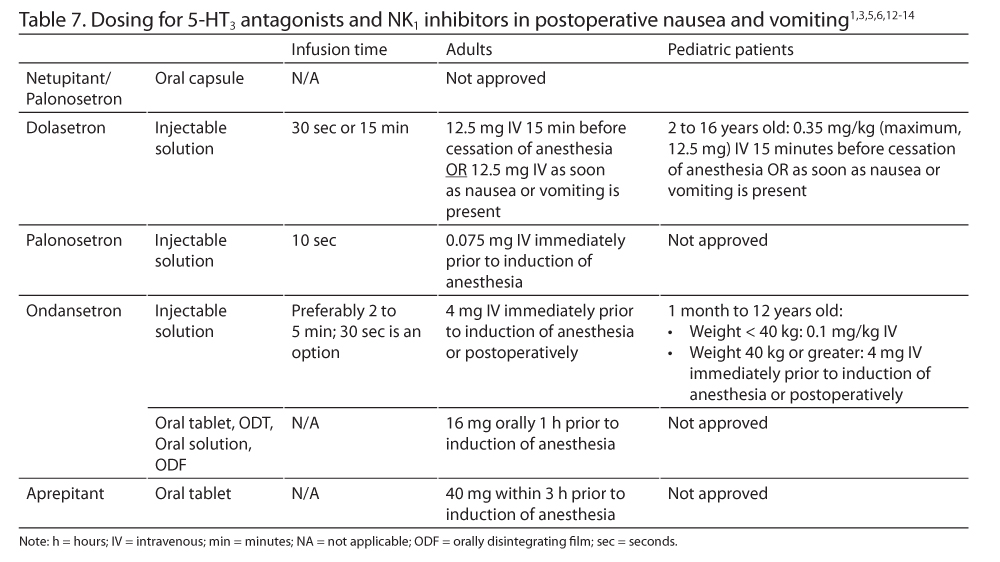 Table 7. Dosing for 5-HT$_3$ antagonists and NK$_1$ inhibitors in postoperative nausea and vomiting$^{1,3,5,6,12-14}$

| | | Infusion time | Adults | Pediatric patients |
|---|---|---|---|---|
| Netupitant/ Palonosetron | Oral capsule | N/A | Not approved | |
| Dolasetron | Injectable solution | 30 sec or 15 min | 12.5 mg IV 15 min before cessation of anesthesia OR 12.5 mg IV as soon as nausea or vomiting is present | 2 to 16 years old: 0.35 mg/kg (maximum, 12.5 mg) IV 15 minutes before cessation of anesthesia OR as soon as nausea or vomiting is present |
| Palonosetron | Injectable solution | 10 sec | 0.075 mg IV immediately prior to induction of anesthesia | Not approved |
| Ondansetron | Injectable solution | Preferably 2 to 5 min; 30 sec is an option | 4 mg IV immediately prior to induction of anesthesia or postoperatively | 1 month to 12 years old: • Weight < 40 kg: 0.1 mg/kg IV • Weight 40 kg or greater: 4 mg IV immediately prior to induction of anesthesia or postoperatively |
| | Oral tablet, ODT, Oral solution, ODF | N/A | 16 mg orally 1 h prior to induction of anesthesia | Not approved |
| Aprepitant | Oral tablet | N/A | 40 mg within 3 h prior to induction of anesthesia | Not approved |

Note: h = hours; IV = intravenous; min = minutes; NA = not applicable; ODF = orally disintegrating film; sec = seconds.